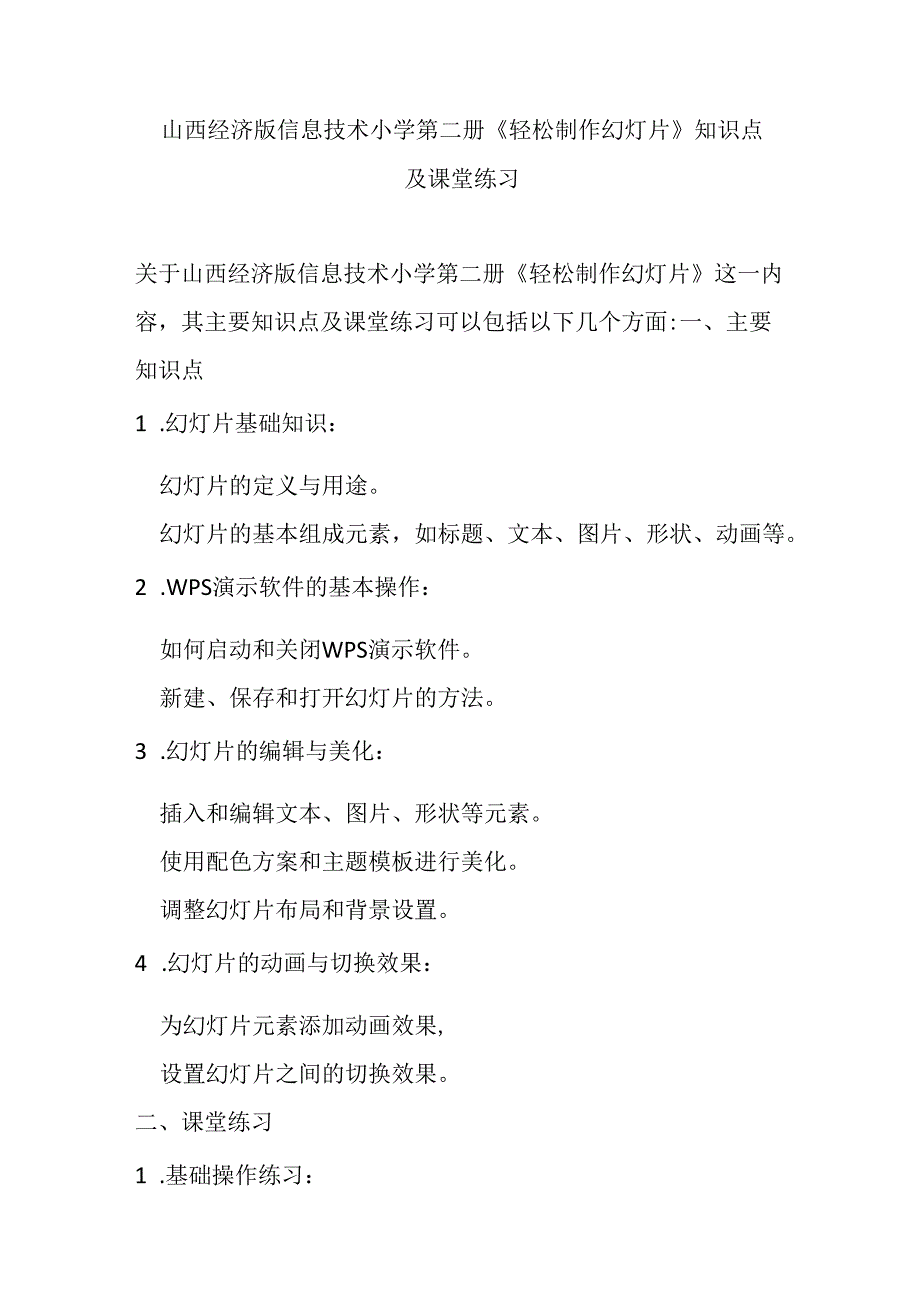 山西经济版信息技术小学第二册《轻松制作幻灯片》知识点及课堂练习

关于山西经济版信息技术小学第二册《轻松制作幻灯片》这一内容，其主要知识点及课堂练习可以包括以下几个方面:一、主要知识点

1 .幻灯片基础知识：

幻灯片的定义与用途。

幻灯片的基本组成元素，如标题、文本、图片、形状、动画等。

2 .WPS演示软件的基本操作：

如何启动和关闭WPS演示软件。

新建、保存和打开幻灯片的方法。

3 .幻灯片的编辑与美化：

插入和编辑文本、图片、形状等元素。

使用配色方案和主题模板进行美化。

调整幻灯片布局和背景设置。

4 .幻灯片的动画与切换效果：

为幻灯片元素添加动画效果,

设置幻灯片之间的切换效果。

二、课堂练习

1 .基础操作练习：